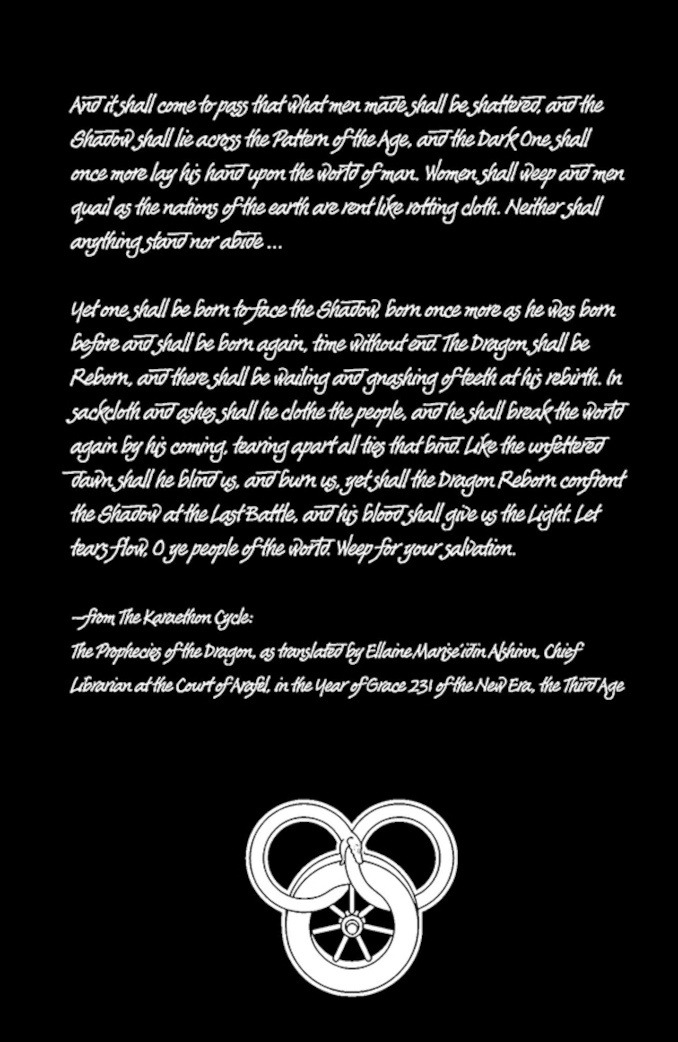 And it shall come to pass that what men made shall be shattered, and the Shadow shall lie across the Pattern of the Age, and the Dark One shall once more lay his hand upon the world of man. Women shall weep and men quail as the nations of the earth are rent like rotting cloth. Neither shall anything stand nor abide ...

Yet one shall be born to face the Shadow, born once more as he was born before and shall be born again, time without end. The Dragon shall be Reborn, and there shall be wailing and gnashing of teeth at his rebirth. In sackcloth and ashes shall he clothe the people, and he shall break the world again by his coming, tearing apart all ties that bind. Like the unfettered dawn shall he blind us, and burn us, yet shall the Dragon Reborn confront the Shadow at the Last Battle, and his blood shall give us the Light. Let tears flow, O ye people of the world. Weep for your salvation.

—from The Karaethon Cycle:
The Prophecies of the Dragon, as translated by Ellaine Marise'idin Alshinn, Chief Librarian at the Court of Arafel, in the Year of Grace 231 of the New Era, the Third Age